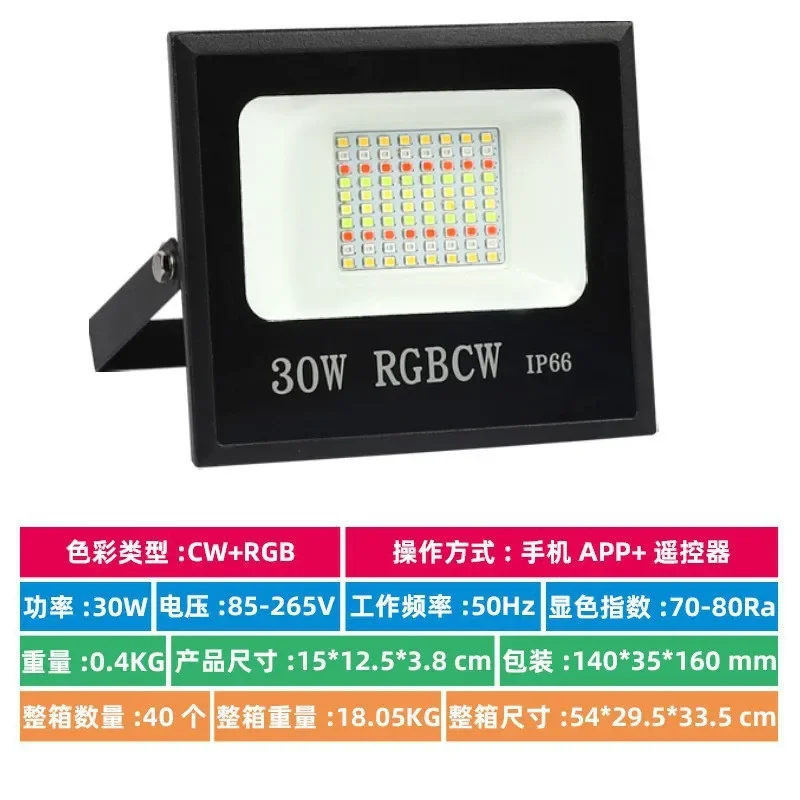 30W RGBCW IP66

色彩类型 :CW+RGB
操作方式 : 手机 APP+ 遥控器

功率 :30W
电压 :85-265V
工作频率 :50Hz
显色指数 :70-80Ra

重量 :0.4KG
产品尺寸 :15*12.5*3.8 cm
包装 :140*35*160 mm

整箱数量 :40 个
整箱重量 :18.05KG
整箱尺寸 :54*29.5*33.5 cm